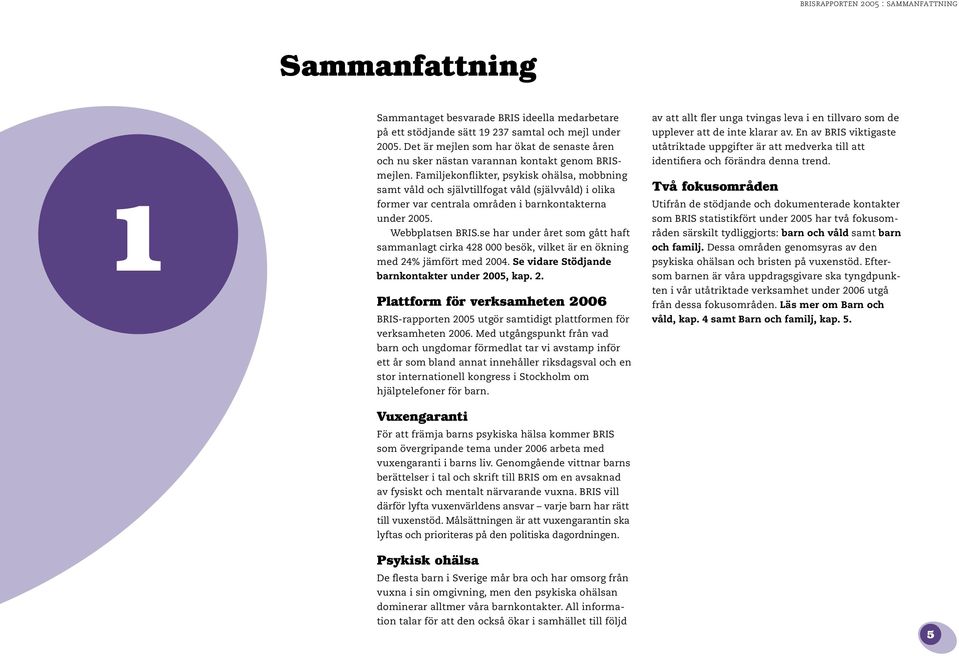 BRISRAPPORTEN 2005 : SAMMANFATTNING

Sammanfattning

1

Sammantaget besvarade BRIS ideella medarbetare på ett stödjande sätt 19 237 samtal och mejl under 2005. Det är mejlen som har ökat de senaste åren och nu sker nästan varannan kontakt genom BRIS-mejlen. Familjekonflikter, psykisk ohälsa, mobbning samt våld och självtillfogat våld (självvåld) i olika former var centrala områden i barnkontakterna under 2005.

Webbplatsen BRIS.se har under året som gått haft sammanlagt cirka 428 000 besök, vilket är en ökning med 24% jämfört med 2004. Se vidare Stödjande barnkontakter under 2005, kap. 2.

Plattform för verksamheten 2006

BRIS-rapporten 2005 utgör samtidigt plattformen för verksamheten 2006. Med utgångspunkt från vad barn och ungdomar förmedlat tar vi avstamp inför ett år som bland annat innehåller riksdagsval och en stor internationell kongress i Stockholm om hjälptelefoner för barn.

Vuxengaranti

För att främja barns psykiska hälsa kommer BRIS som övergripande tema under 2006 arbeta med vuxengaranti i barns liv. Genomgående vittnar barns berättelser i tal och skrift till BRIS om en avsaknad av fysiskt och mentalt närvarande vuxna. BRIS vill därför lyfta vuxenvärldens ansvar – varje barn har rätt till vuxenstöd. Målsättningen är att vuxengarantin ska lyftas och prioriteras på den politiska dagordningen.

Psykisk ohälsa

De flesta barn i Sverige mår bra och har omsorg från vuxna i sin omgivning, men den psykiska ohälsan dominerar alltmer våra barnkontakter. All information talar för att den också ökar i samhället till följd av att allt fler unga tvingas leva i en tillvaro som de upplever att de inte klarar av. En av BRIS viktigaste utåtriktade uppgifter är att medverka till att identifiera och förändra denna trend.

Två fokusområden

Utifrån de stödjande och dokumenterade kontakter som BRIS statistikfört under 2005 har två fokusområden särskilt tydliggjorts: barn och våld samt barn och familj. Dessa områden genomsyras av den psykiska ohälsan och bristen på vuxenstöd. Eftersom barnen är våra uppdragsgivare ska tyngdpunkten i vår utåtriktade verksamhet under 2006 utgå från dessa fokusområden. Läs mer om Barn och våld, kap. 4 samt Barn och familj, kap. 5.

5